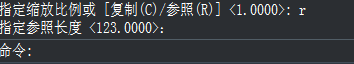 指定缩放比例或 [复制(C)/参照(R)] <1.0000>: r
指定参照长度 <123.0000>:

命令: